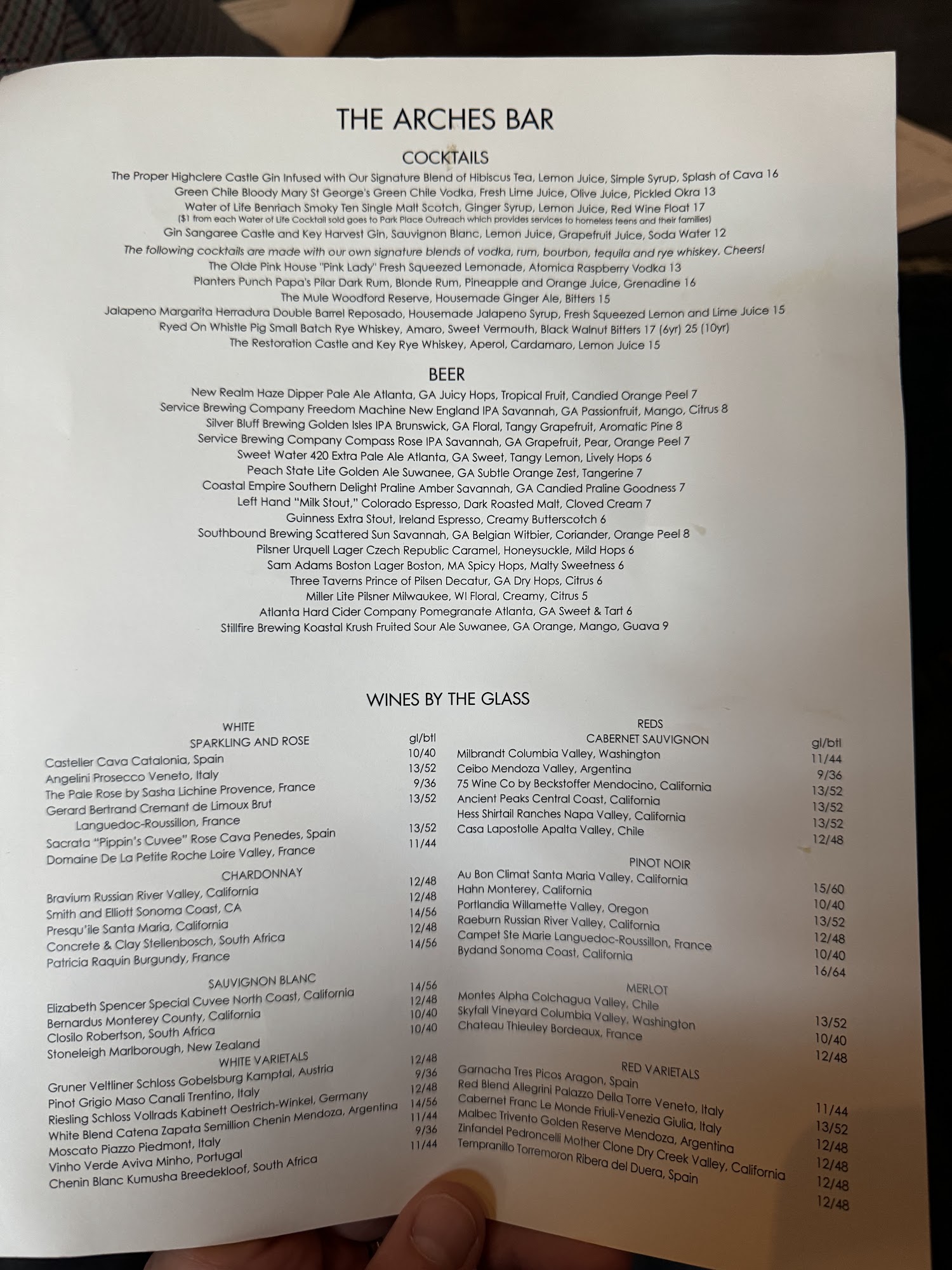 THE ARCHES BAR

COCKTAILS

The Proper Highclere Castle Gin Infused with Our Signature Blend of Hibiscus Tea, Lemon Juice, Simple Syrup, Splash of Cava 16
Green Chile Bloody Mary St George's Green Chile Vodka, Fresh Lime Juice, Olive Juice, Pickled Okra 13
Water of Life Benriach Smoky Ten Single Malt Scotch, Ginger Syrup, Lemon Juice, Red Wine Float 17
($1 from each Water of Life Cocktail sold goes to Park Place Outreach which provides services to homeless teens and their families)
Gin Sangaree Castle and Key Harvest Gin, Sauvignon Blanc, Lemon Juice, Grapefruit Juice, Soda Water 12
The following cocktails are made with our own signature blends of vodka, rum, bourbon, tequila and rye whiskey. Cheers!
The Olde Pink House "Pink Lady" Fresh Squeezed Lemonade, Atomica Raspberry Vodka 13
Planters Punch Papa's Pilar Dark Rum, Blonde Rum, Pineapple and Orange Juice, Grenadine 16
The Mule Woodford Reserve, Housemade Ginger Ale, Bitters 15
Jalapeno Margarita Herradura Double Barrel Reposado, Housemade Jalapeno Syrup, Fresh Squeezed Lemon and Lime Juice 15
Ryed On Whistle Pig Small Batch Rye Whiskey, Amaro, Sweet Vermouth, Black Walnut Bitters 17 (6yr) 25 (10yr)
The Restoration Castle and Key Rye Whiskey, Aperol, Cardamaro, Lemon Juice 15

BEER

New Realm Haze Dipper Pale Ale Atlanta, GA Juicy Hops, Tropical Fruit, Candied Orange Peel 7
Service Brewing Company Freedom Machine New England IPA Savannah, GA Passionfruit, Mango, Citrus 8
Silver Bluff Brewing Golden Isles IPA Brunswick, GA Floral, Tangy Grapefruit, Aromatic Pine 8
Service Brewing Company Compass Rose IPA Savannah, GA Grapefruit, Pear, Orange Peel 7
Sweet Water 420 Extra Pale Ale Atlanta, GA Sweet, Tangy Lemon, Lively Hops 6
Peach State Lite Golden Ale Suwanee, GA Subtle Orange Zest, Tangerine 7
Coastal Empire Southern Delight Praline Amber Savannah, GA Candied Praline Goodness 7
Left Hand "Milk Stout," Colorado Espresso, Dark Roasted Malt, Cloved Cream 7
Guinness Extra Stout, Ireland Espresso, Creamy Butterscotch 6
Southbound Brewing Scattered Sun Savannah, GA Belgian Witbier, Coriander, Orange Peel 8
Pilsner Urquell Lager Czech Republic Caramel, Honeysuckle, Mild Hops 6
Sam Adams Boston Lager Boston, MA Spicy Hops, Malty Sweetness 6
Three Taverns Prince of Pilsen Decatur, GA Dry Hops, Citrus 6
Miller Lite Pilsner Milwaukee, WI Floral, Creamy, Citrus 5
Atlanta Hard Cider Company Pomegranate Atlanta, GA Sweet & Tart 6
Stillfire Brewing Koastal Krush Fruited Sour Ale Suwanee, GA Orange, Mango, Guava 9

WINES BY THE GLASS

WHITE
SPARKLING AND ROSE gl/btl
Casteller Cava Catalonia, Spain 10/40
Angelini Prosecco Veneto, Italy 13/52
The Pale Rose by Sasha Lichine Provence, France 9/36
Gerard Bertrand Cremant de Limoux Brut Languedoc-Roussillon, France 13/52
Sacrata "Pippin's Cuvee" Rose Cava Penedes, Spain 13/52
Domaine De La Petite Roche Loire Valley, France 11/44
CHARDONNAY
Bravium Russian River Valley, California 12/48
Smith and Elliott Sonoma Coast, CA 12/48
Presqu'ile Santa Maria, California 14/56
Concrete & Clay Stellenbosch, South Africa 12/48
Patricia Raquin Burgundy, France 14/56
SAUVIGNON BLANC
Elizabeth Spencer Special Cuvee North Coast, California 14/56
Bernardus Monterey County, California 12/48
Closilo Robertson, South Africa 10/40
Stoneleigh Marlborough, New Zealand 10/40
WHITE VARIETALS
Gruner Veltliner Schloss Gobelsburg Kamptal, Austria 12/48
Pinot Grigio Maso Canali Trentino, Italy 9/36
Riesling Schloss Vollrads Kabinett Oestrich-Winkel, Germany 12/48
White Blend Catena Zapata Semillion Chenin Mendoza, Argentina 14/56
Moscato Piazzo Piedmont, Italy 11/44
Vinho Verde Aviva Minho, Portugal 9/36
Chenin Blanc Kumusha Breedekloof, South Africa 11/44

REDS
CABERNET SAUVIGNON gl/btl
Milbrandt Columbia Valley, Washington 11/44
Ceibo Mendoza Valley, Argentina 9/36
75 Wine Co by Beckstoffer Mendocino, California 13/52
Ancient Peaks Central Coast, California 13/52
Hess Shirtail Ranches Napa Valley, California 13/52
Casa Lapostolle Apalta Valley, Chile 12/48
PINOT NOIR
Au Bon Climat Santa Maria Valley, California 15/60
Hahn Monterey, California 10/40
Portlandia Willamette Valley, Oregon 13/52
Raeburn Russian River Valley, California 12/48
Campet Ste Marie Languedoc-Roussillon, France 10/40
Bydand Sonoma Coast, California 16/64
MERLOT
Montes Alpha Colchagua Valley, Chile 13/52
Skyfall Vineyard Columbia Valley, Washington 10/40
Chateau Thieuley Bordeaux, France 12/48
RED VARIETALS
Garnacha Tres Picos Aragon, Spain 11/44
Red Blend Allegrini Palazzo Della Torre Veneto, Italy 13/52
Cabernet Franc Le Monde Friuli-Venezia Giulia, Italy 12/48
Malbec Trivento Golden Reserve Mendoza, Argentina 12/48
Zinfandel Pedroncelli Mother Clone Dry Creek Valley, California 12/48
Tempranillo Torremoron Ribera del Duera, Spain 12/48